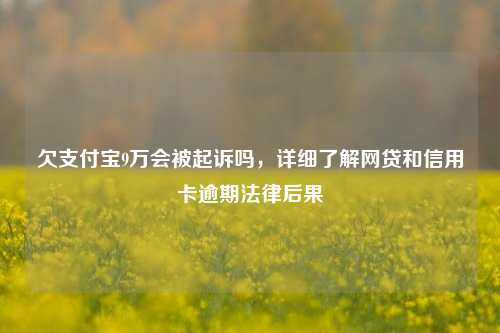 欠支付宝9万会被起诉吗，详细了解网贷和信用卡逾期法律后果